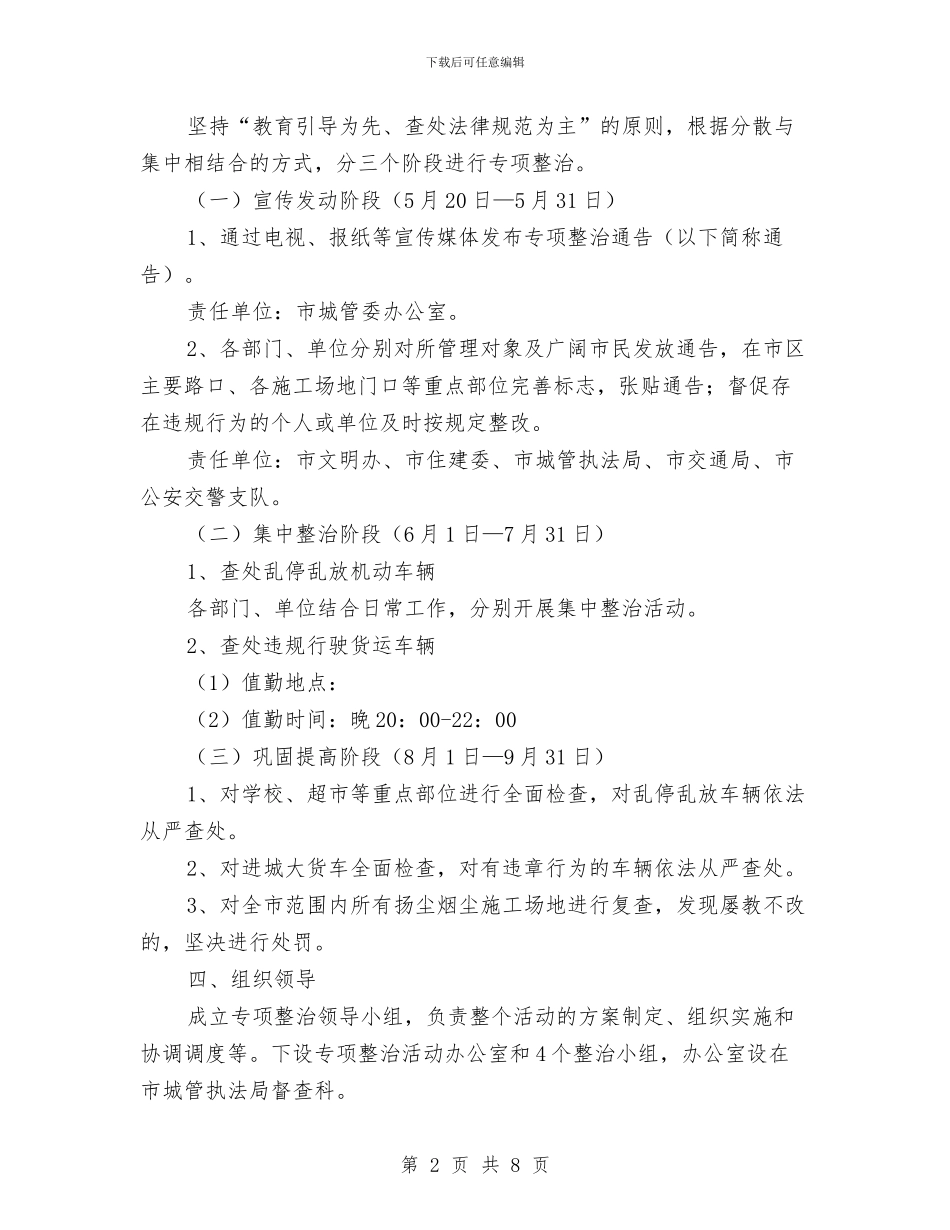 下载后可任意编辑

坚持“教育引导为先、查处法律规范为主”的原则，根据分散与集中相结合的方式，分三个阶段进行专项整治。

（一）宣传发动阶段（5月20日—5月31日）

1、通过电视、报纸等宣传媒体发布专项整治通告（以下简称通告）。

责任单位：市城管委办公室。

2、各部门、单位分别对所管理对象及广阔市民发放通告，在市区主要路口、各施工场地门口等重点部位完善标志，张贴通告；督促存在违规行为的个人或单位及时按规定整改。

责任单位：市文明办、市住建委、市城管执法局、市交通局、市公安交警支队。

（二）集中整治阶段（6月1日—7月31日）

1、查处乱停乱放机动车辆

各部门、单位结合日常工作，分别开展集中整治活动。

2、查处违规行驶货运车辆

（1）值勤地点：

（2）值勤时间：晚20：00-22：00

（三）巩固提高阶段（8月1日—9月31日）

1、对学校、超市等重点部位进行全面检查，对乱停乱放车辆依法从严查处。

2、对进城大货车全面检查，对有违章行为的车辆依法从严查处。

3、对全市范围内所有扬尘烟尘施工场地进行复查，发现屡教不改的，坚决进行处罚。

四、组织领导

成立专项整治领导小组，负责整个活动的方案制定、组织实施和协调调度等。下设专项整治活动办公室和4个整治小组，办公室设在市城管执法局督查科。

第 2 页 共 8 页